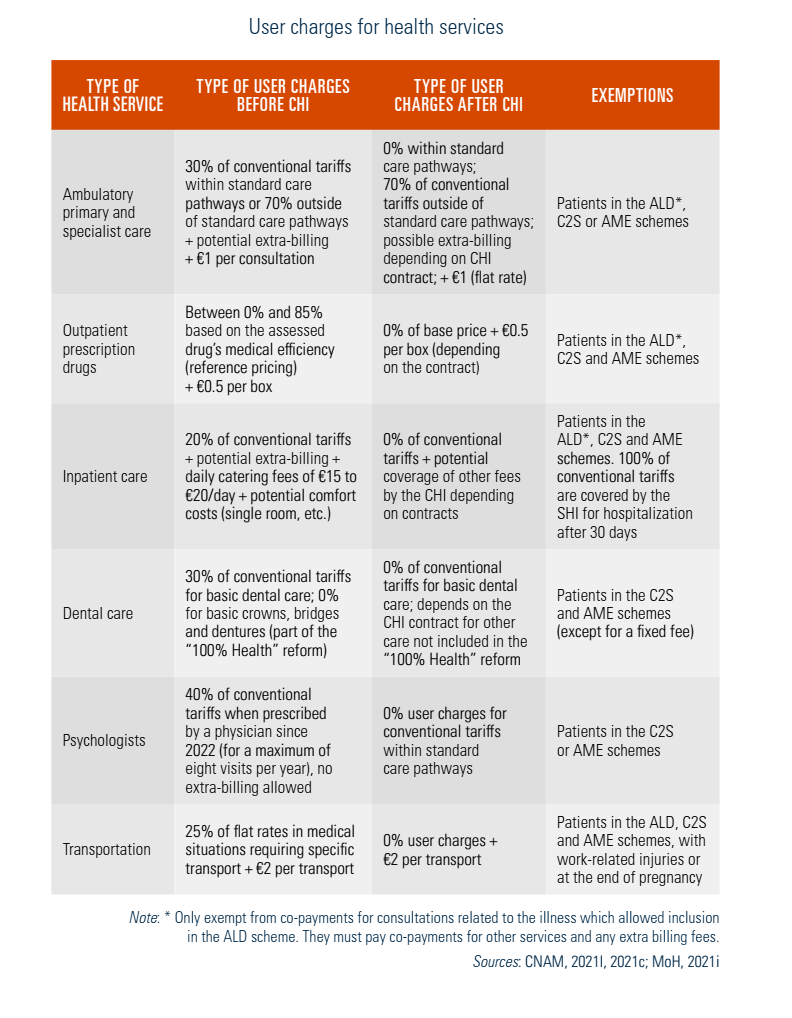 User charges for health services

| TYPE OF HEALTH SERVICE | TYPE OF USER CHARGES BEFORE CHI | TYPE OF USER CHARGES AFTER CHI | EXEMPTIONS |
|---|---|---|---|
| Ambulatory primary and specialist care | 30% of conventional tariffs within standard care pathways or 70% outside of standard care pathways + potential extra-billing + €1 per consultation | 0% within standard care pathways; 70% of conventional tariffs outside of standard care pathways; possible extra-billing depending on CHI contract; + €1 (flat rate) | Patients in the ALD*, C2S or AME schemes |
| Outpatient prescription drugs | Between 0% and 85% based on the assessed drug's medical efficiency (reference pricing) + €0.5 per box | 0% of base price + €0.5 per box (depending on the contract) | Patients in the ALD*, C2S and AME schemes |
| Inpatient care | 20% of conventional tariffs + potential extra-billing + daily catering fees of €15 to €20/day + potential comfort costs (single room, etc.) | 0% of conventional tariffs + potential coverage of other fees by the CHI depending on contracts | Patients in the ALD*, C2S and AME schemes. 100% of conventional tariffs are covered by the SHI for hospitalization after 30 days |
| Dental care | 30% of conventional tariffs for basic dental care; 0% for basic crowns, bridges and dentures (part of the "100% Health" reform) | 0% of conventional tariffs for basic dental care; depends on the CHI contract for other care not included in the "100% Health" reform | Patients in the C2S and AME schemes (except for a fixed fee) |
| Psychologists | 40% of conventional tariffs when prescribed by a physician since 2022 (for a maximum of eight visits per year), no extra-billing allowed | 0% user charges for conventional tariffs within standard care pathways | Patients in the C2S or AME schemes |
| Transportation | 25% of flat rates in medical situations requiring specific transport + €2 per transport | 0% user charges + €2 per transport | Patients in the ALD, C2S and AME schemes, with work-related injuries or at the end of pregnancy |

Note: * Only exempt from co-payments for consultations related to the illness which allowed inclusion in the ALD scheme. They must pay co-payments for other services and any extra billing fees.

Sources: CNAM, 2021l, 2021c; MoH, 2021i